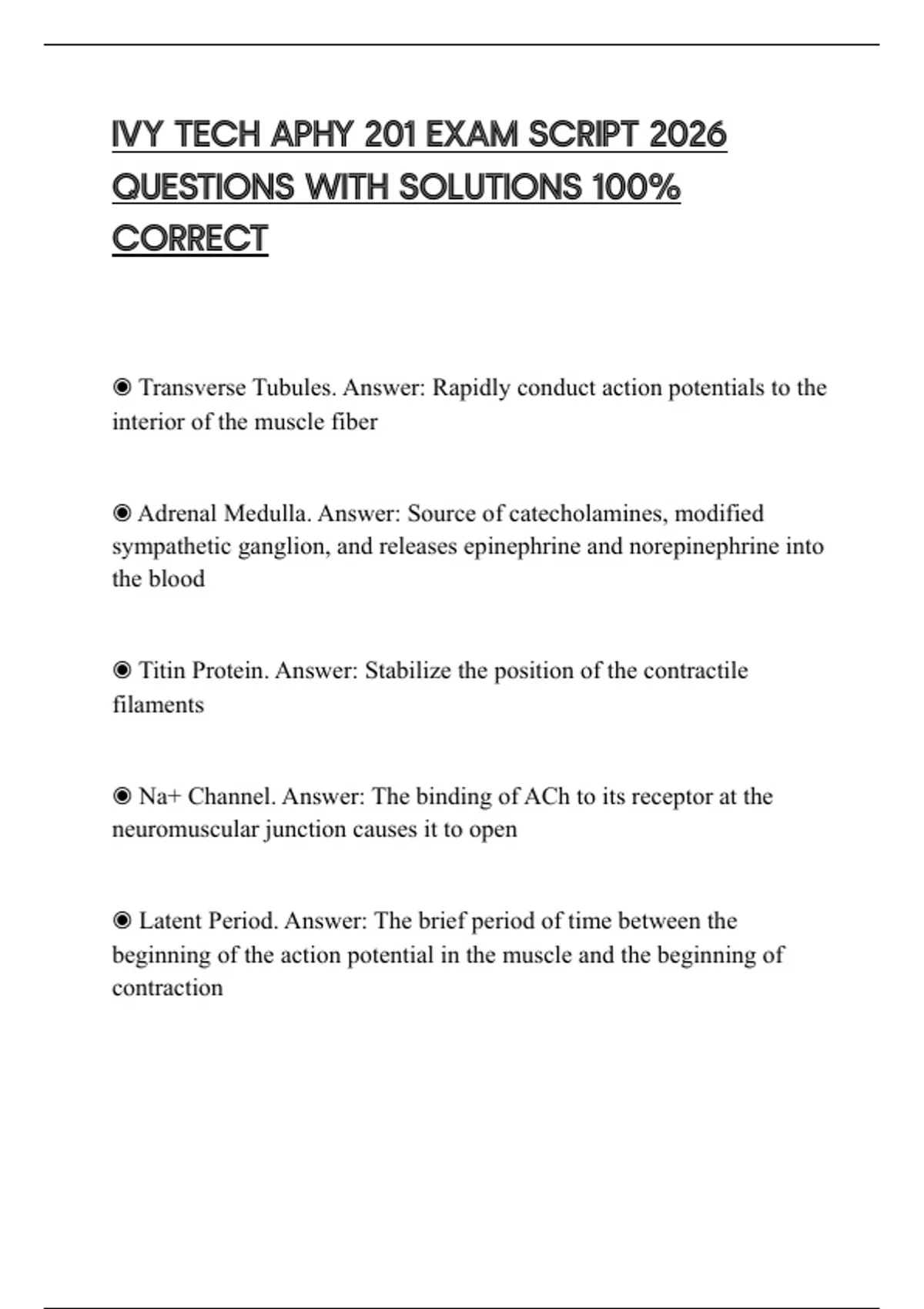 IVY TECH APHY 201 EXAM SCRIPT 2026 QUESTIONS WITH SOLUTIONS 100% CORRECT

◉ Transverse Tubules. Answer: Rapidly conduct action potentials to the interior of the muscle fiber

◉ Adrenal Medulla. Answer: Source of catecholamines, modified sympathetic ganglion, and releases epinephrine and norepinephrine into the blood

◉ Titin Protein. Answer: Stabilize the position of the contractile filaments

◉ Na+ Channel. Answer: The binding of ACh to its receptor at the neuromuscular junction causes it to open

◉ Latent Period. Answer: The brief period of time between the beginning of the action potential in the muscle and the beginning of contraction